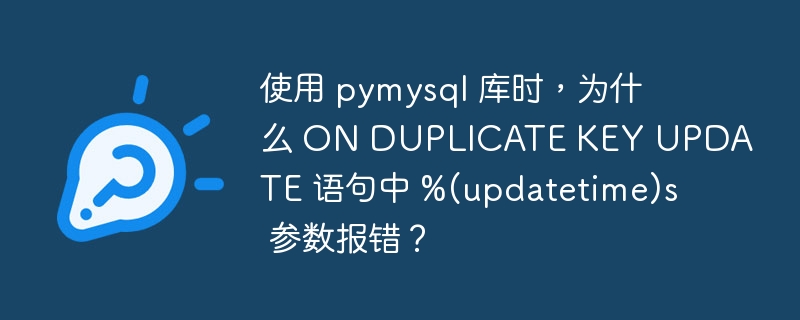 使用 pymysql 库时，为什么 ON DUPLICATE KEY UPDATE 语句中 %(updatetime)s 参数报错？